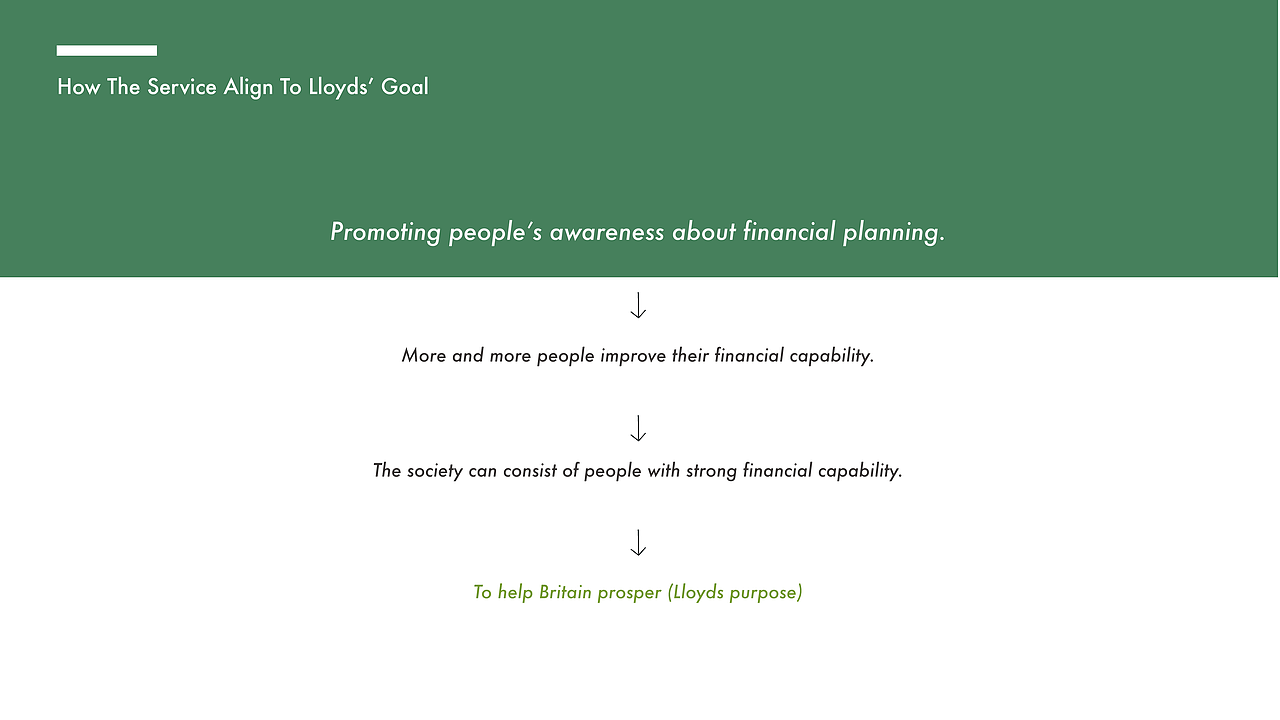 How The Service Align To Lloyds' Goal

Promoting people's awareness about financial planning.

↓

More and more people improve their financial capability.

↓

The society can consist of people with strong financial capability.

↓

To help Britain prosper (Lloyds purpose)